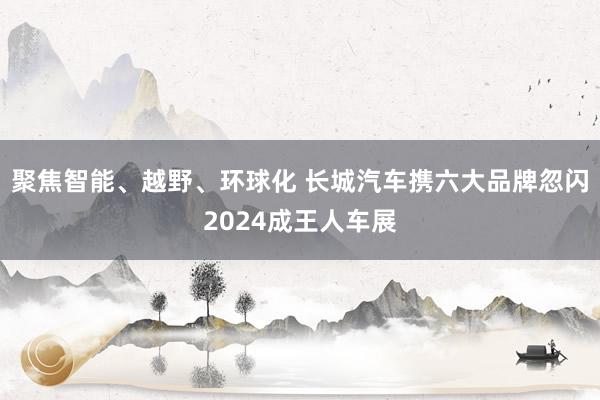 聚焦智能、越野、环球化 长城汽车携六大品牌忽闪2024成王人车展